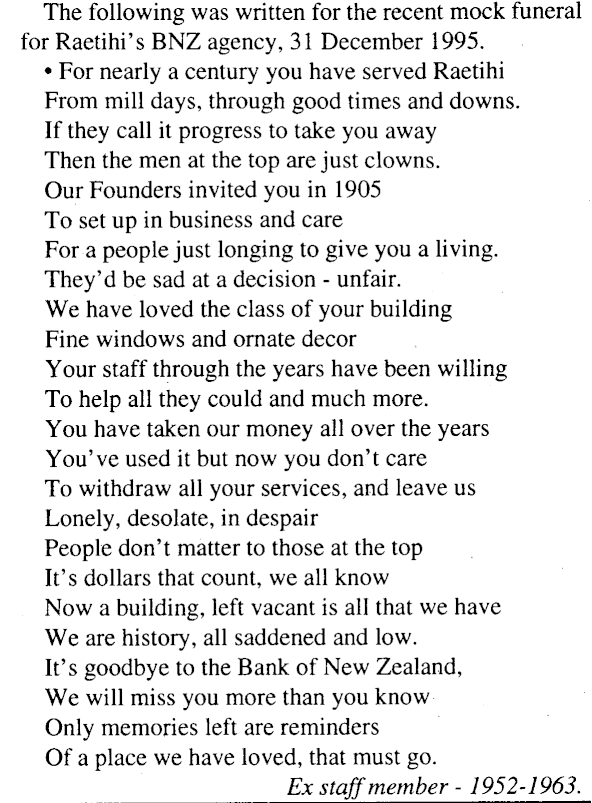 The following was written for the recent mock funeral for Raetihi's BNZ agency, 31 December 1995.

• For nearly a century you have served Raetihi
From mill days, through good times and downs.
If they call it progress to take you away
Then the men at the top are just clowns.
Our Founders invited you in 1905
To set up in business and care
For a people just longing to give you a living.
They'd be sad at a decision - unfair.
We have loved the class of your building
Fine windows and ornate decor
Your staff through the years have been willing
To help all they could and much more.
You have taken our money all over the years
You've used it but now you don't care
To withdraw all your services, and leave us
Lonely, desolate, in despair
People don't matter to those at the top
It's dollars that count, we all know
Now a building, left vacant is all that we have
We are history, all saddened and low.
It's goodbye to the Bank of New Zealand,
We will miss you more than you know
Only memories left are reminders
Of a place we have loved, that must go.

Ex staff member - 1952-1963.